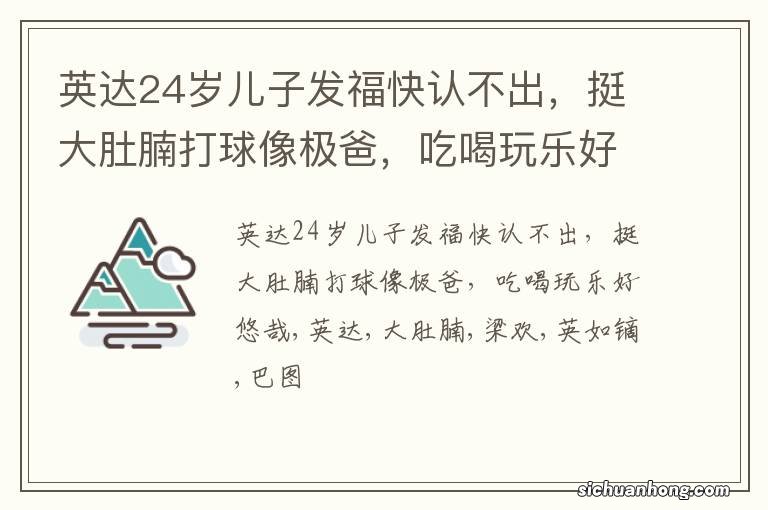 英达24岁儿子发福快认不出，挺大肚腩打球像极爸，吃喝玩乐好

英达24岁儿子发福快认不出，挺大肚腩打球像极爸，吃喝玩乐好悠哉，英达，大肚腩，梁欢，英如镝，巴图

sichuanhong.com